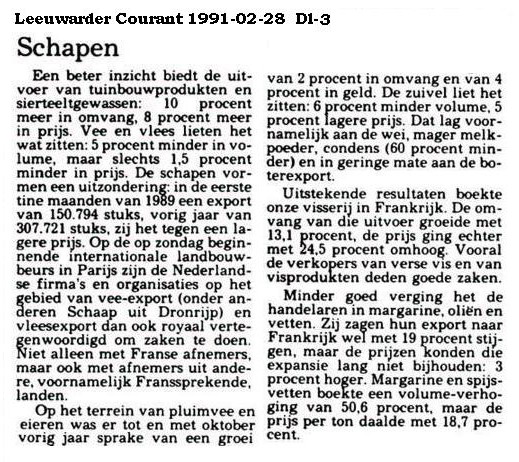 Leeuwarder Courant 1991-02-28 D1-3

Schapen

Een beter inzicht biedt de uitvoer van tuinbouwprodukten en sierteeltgewassen: 10 procent meer in omvang, 8 procent meer in prijs. Vee en vlees lieten het wat zitten: 5 procent minder in volume, maar slechts 1,5 procent minder in prijs. De schapen vormen een uitzondering: in de eerste tine maanden van 1989 een export van 150.794 stuks, vorig jaar van 307.721 stuks, zij het tegen een lagere prijs. Op de op zondag beginnende internationale landbouwbeurs in Parijs zijn de Nederlandse firma's en organisaties op het gebied van vee-export (onder anderen Schaap uit Dronrijp) en vleesexport dan ook royaal vertegenwoordigd om zaken te doen. Niet alleen met Franse afnemers, maar ook met afnemers uit andere, voornamelijk Franssprekende, landen.

Op het terrein van pluimvee en eieren was er tot en met oktober vorig jaar sprake van een groei van 2 procent in omvang en van 4 procent in geld. De zuivel liet het zitten: 6 procent minder volume, 5 procent lagere prijs. Dat lag voornamelijk aan de wei, mager melkpoeder, condens (60 procent minder) en in geringe mate aan de boterexport.

Uitstekende resultaten boekte onze visserij in Frankrijk. De omvang van die uitvoer groeide met 13,1 procent, de prijs ging echter met 24,5 procent omhoog. Vooral de verkopers van verse vis en van visprodukten deden goede zaken.

Minder goed verging het de handelaren in margarine, oliën en vetten. Zij zagen hun export naar Frankrijk wel met 19 procent stijgen, maar de prijzen konden die expansie lang niet bijhouden: 3 procent hoger. Margarine en spijsvetten boekte een volume-verhoging van 50,6 procent, maar de prijs per ton daalde met 18,7 procent.